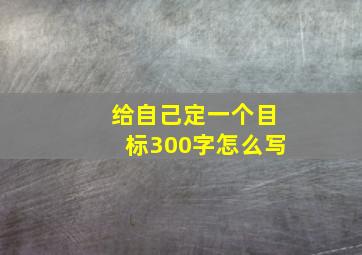 给自己定一个目标300字怎么写